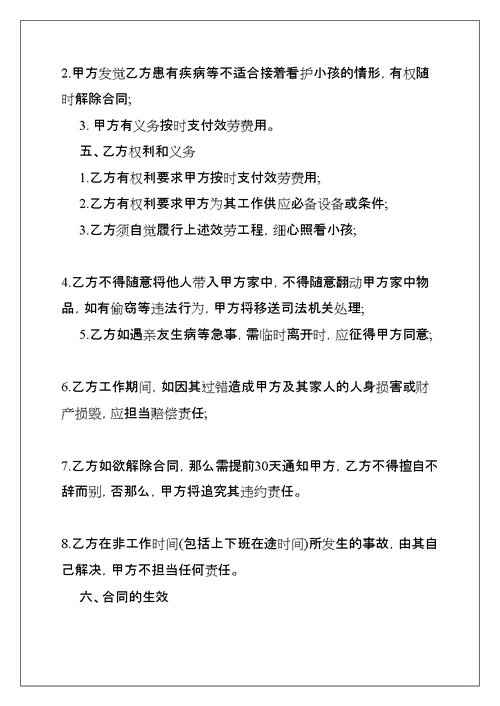 2.甲方发觉乙方患有疾病等不适合接着看护小孩的情形，有权随时解除合同;

3. 甲方有义务按时支付效劳费用。

五、乙方权利和义务

1.乙方有权利要求甲方按时支付效劳费用;

2.乙方有权利要求甲方为其工作供应必备设备或条件;

3.乙方须自觉履行上述效劳工程，细心照看小孩;

4.乙方不得随意将他人带入甲方家中，不得随意翻动甲方家中物品，如有偷窃等违法行为，甲方将移送司法机关处理;

5.乙方如遇亲友生病等急事，需临时离开时，应征得甲方同意;

6.乙方工作期间，如因其过错造成甲方及其家人的人身损害或财产损毁，应担当赔偿责任;

7.乙方如欲解除合同，那么需提前30天通知甲方，乙方不得擅自不辞而别，否那么，甲方将追究其违约责任。

8.乙方在非工作时间(包括上下班在途时间)所发生的事故，由其自己解决，甲方不担当任何责任。

六、合同的生效